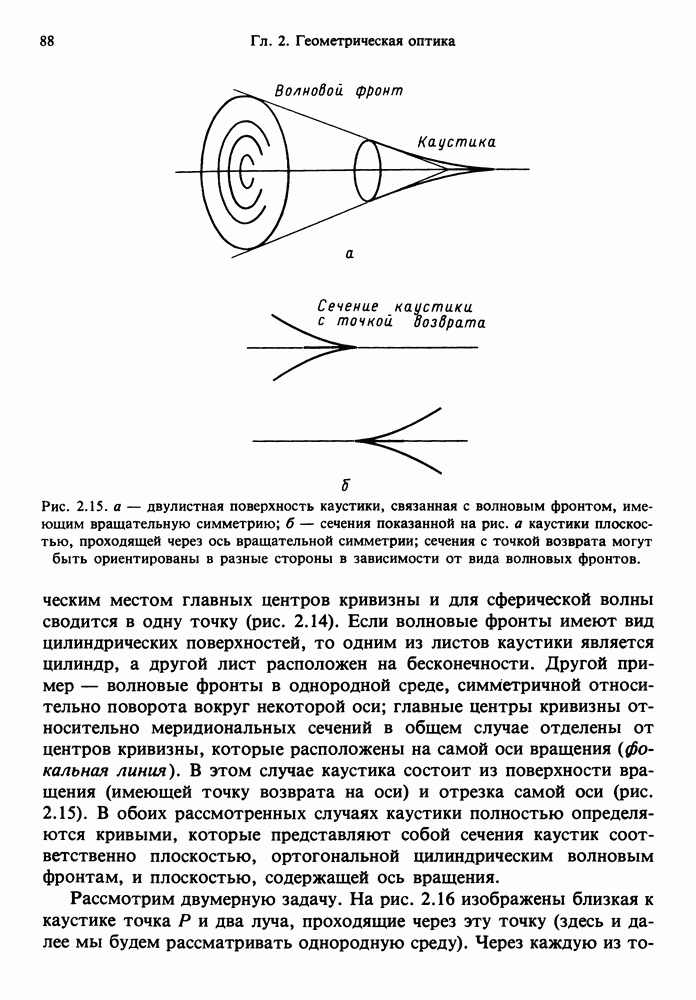 88 Гл. 2. Геометрическая оптика

Волновой фронт

Каустика

а

Сечение каустики с точкой возврата

б

Рис. 2.15. а — двулистная поверхность каустики, связанная с волновым фронтом, имеющим вращательную симметрию; б — сечения показанной на рис. а каустики плоскостью, проходящей через ось вращательной симметрии; сечения с точкой возврата могут быть ориентированы в разные стороны в зависимости от вида волновых фронтов.

ческим местом главных центров кривизны и для сферической волны сводится в одну точку (рис. 2.14). Если волновые фронты имеют вид цилиндрических поверхностей, то одним из листов каустики является цилиндр, а другой лист расположен на бесконечности. Другой пример — волновые фронты в однородной среде, симметричной относительно поворота вокруг некоторой оси; главные центры кривизны относительно меридиональных сечений в общем случае отделены от центров кривизны, которые расположены на самой оси вращения (фокальная линия). В этом случае каустика состоит из поверхности вращения (имеющей точку возврата на оси) и отрезка самой оси (рис. 2.15). В обоих рассмотренных случаях каустики полностью определяются кривыми, которые представляют собой сечения каустик соответственно плоскостью, ортогональной цилиндрическим волновым фронтам, и плоскостью, содержащей ось вращения.

Рассмотрим двумерную задачу. На рис. 2.16 изображены близкая к каустике точка $P$ и два луча, проходящие через эту точку (здесь и далее мы будем рассматривать однородную среду). Через каждую из то-